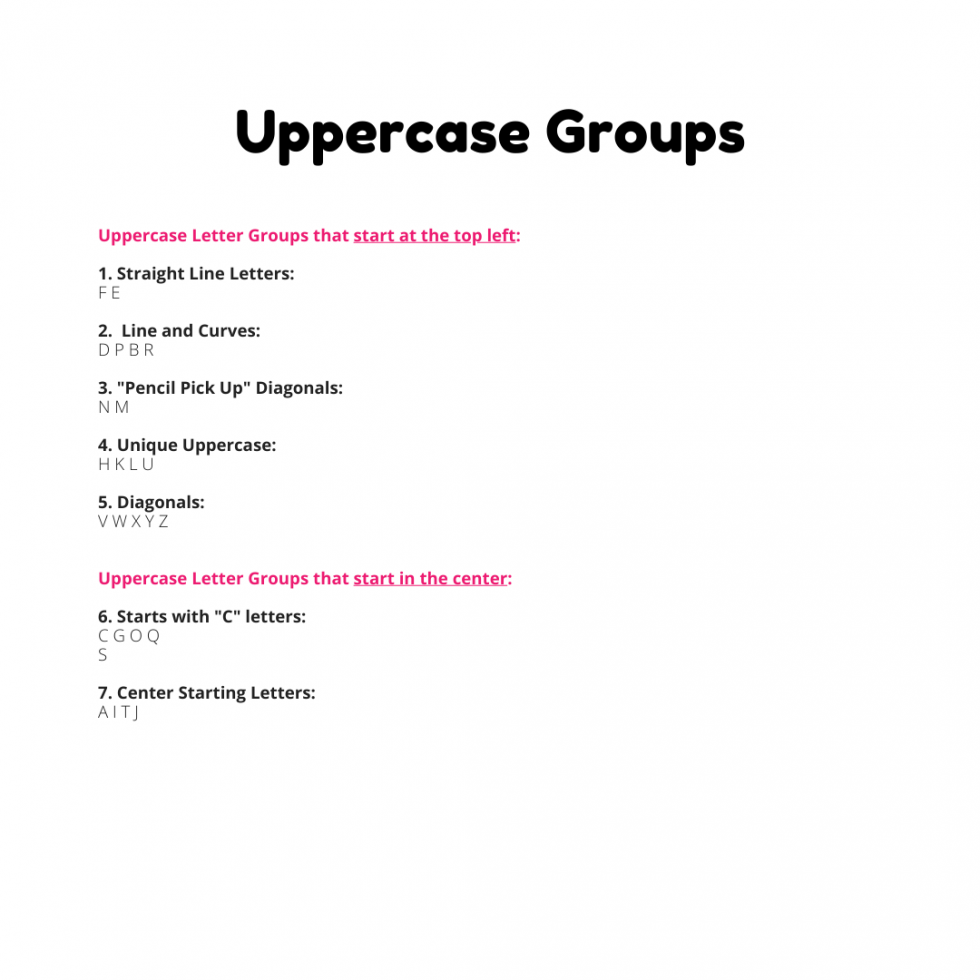 Uppercase Groups

Uppercase Letter Groups that start at the top left:

1. Straight Line Letters:
F E

2. Line and Curves:
D P B R

3. "Pencil Pick Up" Diagonals:
N M

4. Unique Uppercase:
H K L U

5. Diagonals:
V W X Y Z

Uppercase Letter Groups that start in the center:

6. Starts with "C" letters:
C G O Q
S

7. Center Starting Letters:
A I T J